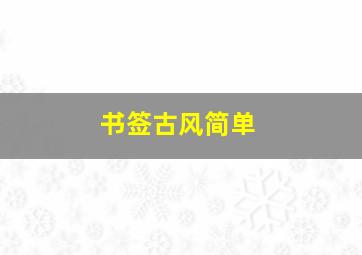 书签古风简单